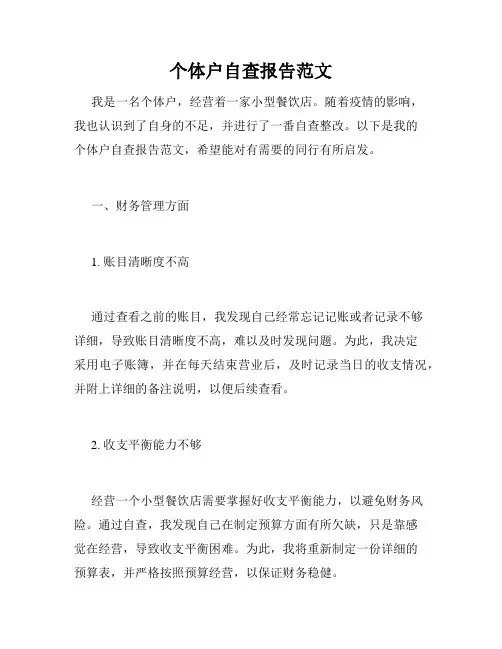 个体户自查报告范文

我是一名个体户，经营着一家小型餐饮店。随着疫情的影响，我也认识到了自身的不足，并进行了一番自查整改。以下是我的个体户自查报告范文，希望能对有需要的同行有所启发。

一、财务管理方面

1. 账目清晰度不高

通过查看之前的账目，我发现自己经常忘记记账或者记录不够详细，导致账目清晰度不高，难以及时发现问题。为此，我决定采用电子账簿，并在每天结束营业后，及时记录当日的收支情况，并附上详细的备注说明，以便后续查看。

2. 收支平衡能力不够

经营一个小型餐饮店需要掌握好收支平衡能力，以避免财务风险。通过自查，我发现自己在制定预算方面有所欠缺，只是靠感觉在经营，导致收支平衡困难。为此，我将重新制定一份详细的预算表，并严格按照预算经营，以保证财务稳健。